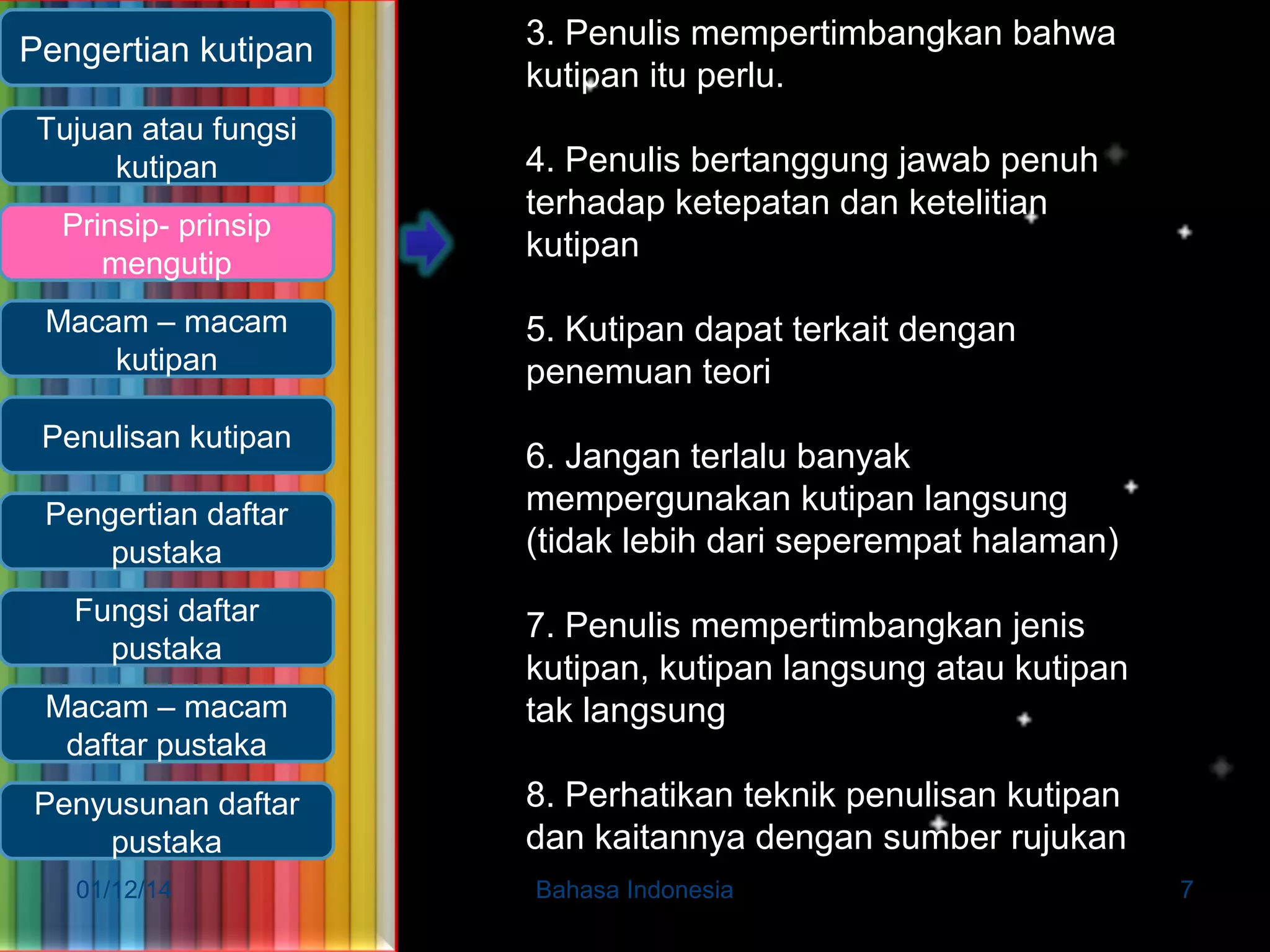 Pengertian kutipan

Tujuan atau fungsi kutipan

Prinsip- prinsip mengutip

Macam – macam kutipan

Penulisan kutipan

Pengertian daftar pustaka

Fungsi daftar pustaka

Macam – macam daftar pustaka

Penyusunan daftar pustaka

3. Penulis mempertimbangkan bahwa kutipan itu perlu.

4. Penulis bertanggung jawab penuh terhadap ketepatan dan ketelitian kutipan

5. Kutipan dapat terkait dengan penemuan teori

6. Jangan terlalu banyak mempergunakan kutipan langsung (tidak lebih dari seperempat halaman)

7. Penulis mempertimbangkan jenis kutipan, kutipan langsung atau kutipan tak langsung

8. Perhatikan teknik penulisan kutipan dan kaitannya dengan sumber rujukan

01/12/14

Bahasa Indonesia

7